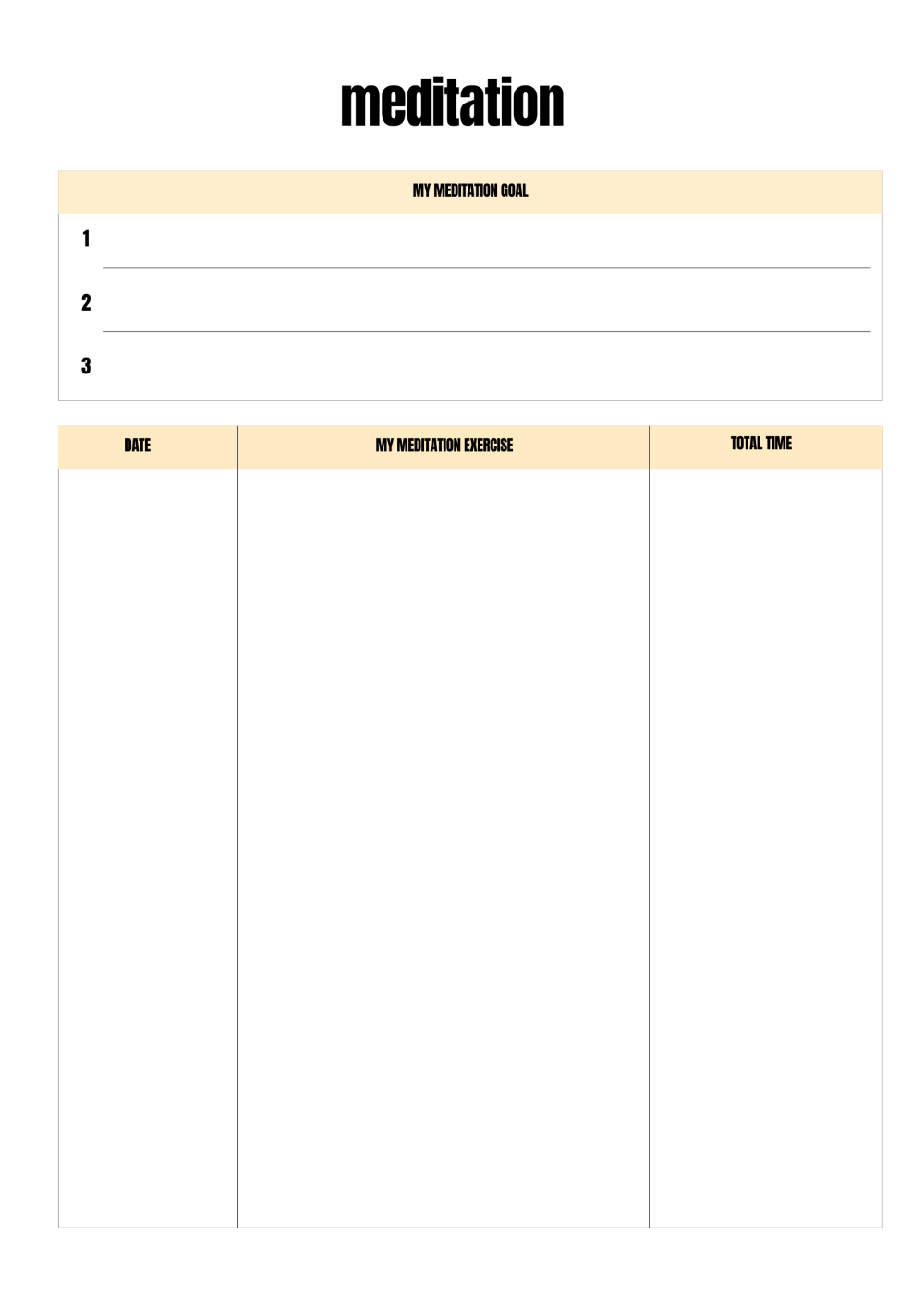 meditation

MY MEDITATION GOAL

1

2

3

| DATE | MY MEDITATION EXERCISE | TOTAL TIME |
|---|---|---|
| | | |